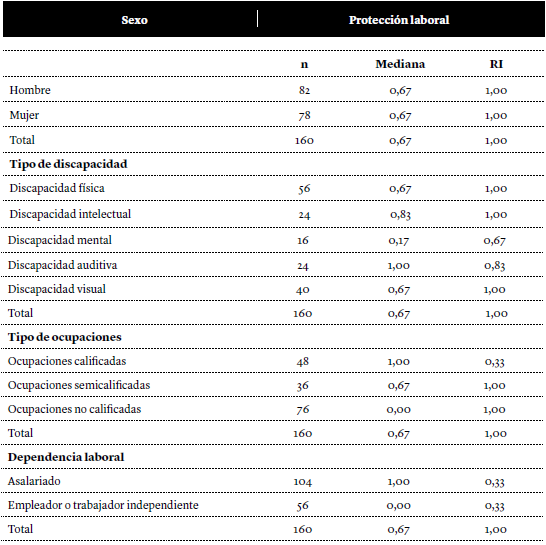 | Sexo | Protección laboral | | |
|---|---|---|---|
| | n | Mediana | RI |
| Hombre | 82 | 0,67 | 1,00 |
| Mujer | 78 | 0,67 | 1,00 |
| Total | 160 | 0,67 | 1,00 |
| **Tipo de discapacidad** | | | |
| Discapacidad física | 56 | 0,67 | 1,00 |
| Discapacidad intelectual | 24 | 0,83 | 1,00 |
| Discapacidad mental | 16 | 0,17 | 0,67 |
| Discapacidad auditiva | 24 | 1,00 | 0,83 |
| Discapacidad visual | 40 | 0,67 | 1,00 |
| Total | 160 | 0,67 | 1,00 |
| **Tipo de ocupaciones** | | | |
| Ocupaciones calificadas | 48 | 1,00 | 0,33 |
| Ocupaciones semicalificadas | 36 | 0,67 | 1,00 |
| Ocupaciones no calificadas | 76 | 0,00 | 1,00 |
| Total | 160 | 0,67 | 1,00 |
| **Dependencia laboral** | | | |
| Asalariado | 104 | 1,00 | 0,33 |
| Empleador o trabajador independiente | 56 | 0,00 | 0,33 |
| Total | 160 | 0,67 | 1,00 |